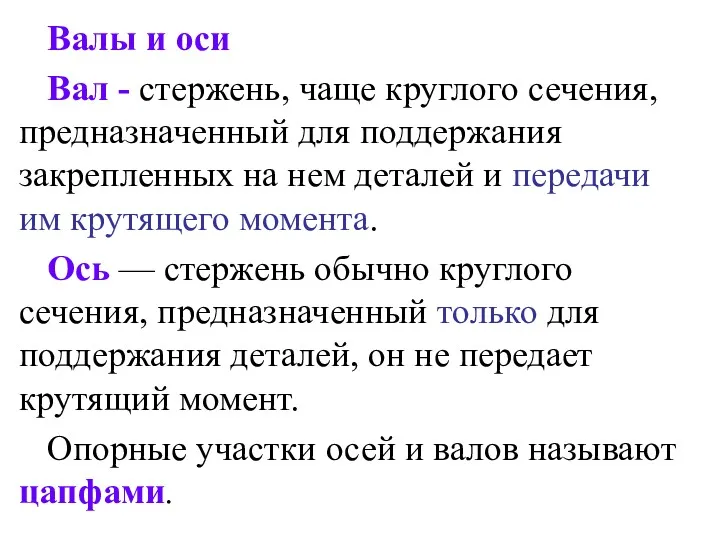 Валы и оси

Вал - стержень, чаще круглого сечения, предназначенный для поддержания закрепленных на нем деталей и передачи им крутящего момента.

Ось — стержень обычно круглого сечения, предназначенный только для поддержания деталей, он не передает крутящий момент.

Опорные участки осей и валов называют цапфами.